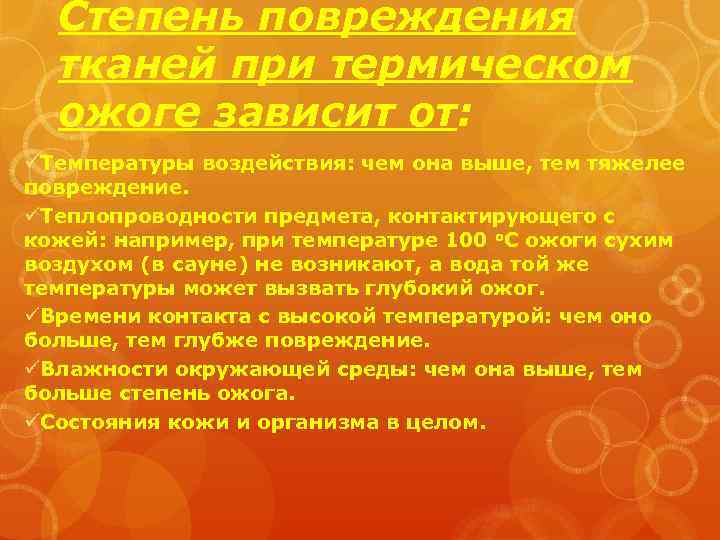 Степень повреждения тканей при термическом ожоге зависит от:

✓Температуры воздействия: чем она выше, тем тяжелее повреждение.

✓Теплопроводности предмета, контактирующего с кожей: например, при температуре 100 °С ожоги сухим воздухом (в сауне) не возникают, а вода той же температуры может вызвать глубокий ожог.

✓Времени контакта с высокой температурой: чем оно больше, тем глубже повреждение.

✓Влажности окружающей среды: чем она выше, тем больше степень ожога.

✓Состояния кожи и организма в целом.